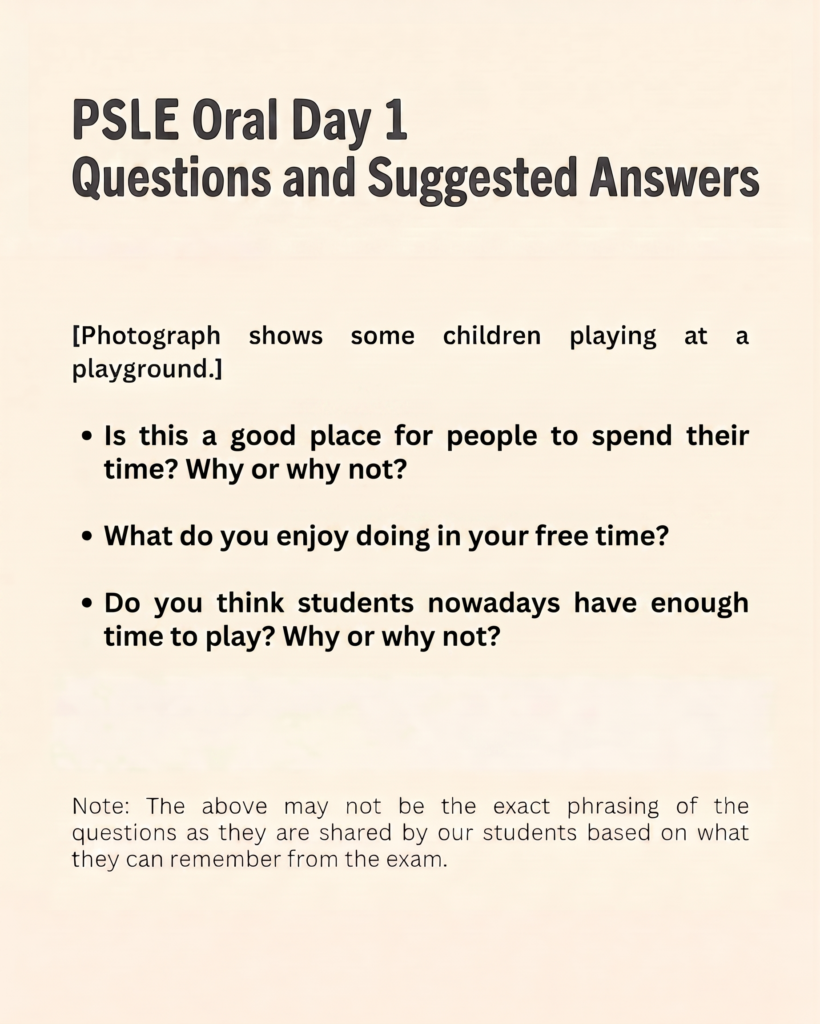 PSLE Oral Day 1
Questions and Suggested Answers

[Photograph shows some children playing at a playground.]

• Is this a good place for people to spend their time? Why or why not?

• What do you enjoy doing in your free time?

• Do you think students nowadays have enough time to play? Why or why not?

Note: The above may not be the exact phrasing of the questions as they are shared by our students based on what they can remember from the exam.